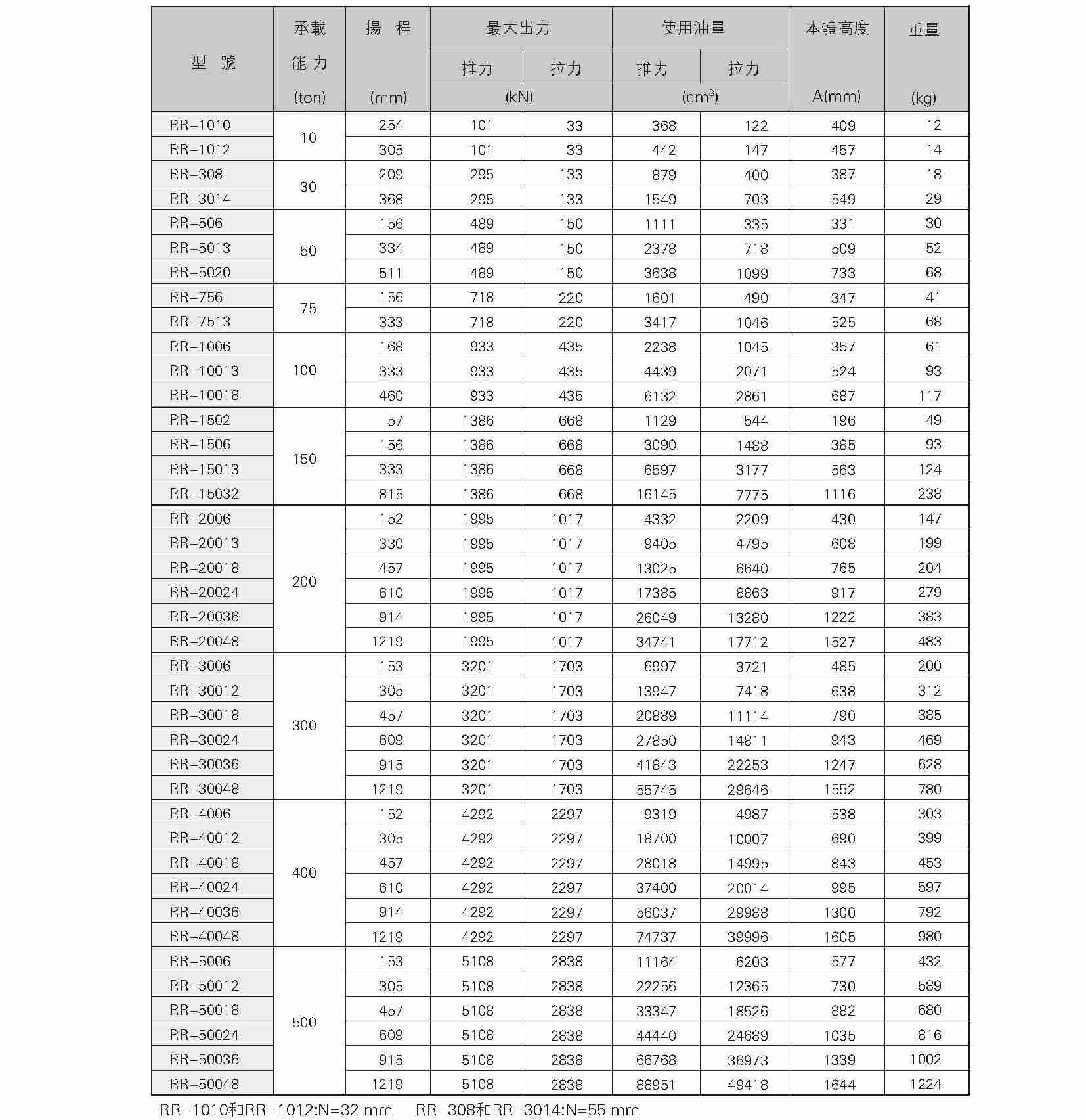 | 型 號 | 承載能力 (ton) | 揚 程 (mm) | 最大出力 推力 (kN) | 最大出力 拉力 (kN) | 使用油量 推力 ($cm^3$) | 使用油量 拉力 ($cm^3$) | 本體高度 A(mm) | 重量 (kg) |
|---|---|---|---|---|---|---|---|---|
| RR-1010 | 10 | 254 | 101 | 33 | 368 | 122 | 409 | 12 |
| RR-1012 |  | 305 | 101 | 33 | 442 | 147 | 457 | 14 |
| RR-308 | 30 | 209 | 295 | 133 | 879 | 400 | 387 | 18 |
| RR-3014 |  | 368 | 295 | 133 | 1549 | 703 | 549 | 29 |
| RR-506 | 50 | 156 | 489 | 150 | 1111 | 335 | 331 | 30 |
| RR-5013 |  | 334 | 489 | 150 | 2378 | 718 | 509 | 52 |
| RR-5020 |  | 511 | 489 | 150 | 3638 | 1099 | 733 | 68 |
| RR-756 | 75 | 156 | 718 | 220 | 1601 | 490 | 347 | 41 |
| RR-7513 |  | 333 | 718 | 220 | 3417 | 1046 | 525 | 68 |
| RR-1006 | 100 | 168 | 933 | 435 | 2238 | 1045 | 357 | 61 |
| RR-10013 |  | 333 | 933 | 435 | 4439 | 2071 | 524 | 93 |
| RR-10018 |  | 460 | 933 | 435 | 6132 | 2861 | 687 | 117 |
| RR-1502 | 150 | 57 | 1386 | 668 | 1129 | 544 | 196 | 49 |
| RR-1506 |  | 156 | 1386 | 668 | 3090 | 1488 | 385 | 93 |
| RR-15013 |  | 333 | 1386 | 668 | 6597 | 3177 | 563 | 124 |
| RR-15032 |  | 815 | 1386 | 668 | 16145 | 7775 | 1116 | 238 |
| RR-2006 | 200 | 152 | 1995 | 1017 | 4332 | 2209 | 430 | 147 |
| RR-20013 |  | 330 | 1995 | 1017 | 9405 | 4795 | 608 | 199 |
| RR-20018 |  | 457 | 1995 | 1017 | 13025 | 6640 | 765 | 204 |
| RR-20024 |  | 610 | 1995 | 1017 | 17385 | 8863 | 917 | 279 |
| RR-20036 |  | 914 | 1995 | 1017 | 26049 | 13280 | 1222 | 383 |
| RR-20048 |  | 1219 | 1995 | 1017 | 34741 | 17712 | 1527 | 483 |
| RR-3006 | 300 | 153 | 3201 | 1703 | 6997 | 3721 | 485 | 200 |
| RR-30012 |  | 305 | 3201 | 1703 | 13947 | 7418 | 638 | 312 |
| RR-30018 |  | 457 | 3201 | 1703 | 20889 | 11114 | 790 | 385 |
| RR-30024 |  | 609 | 3201 | 1703 | 27850 | 14811 | 943 | 469 |
| RR-30036 |  | 915 | 3201 | 1703 | 41843 | 22253 | 1247 | 628 |
| RR-30048 |  | 1219 | 3201 | 1703 | 55745 | 29646 | 1552 | 780 |
| RR-4006 | 400 | 152 | 4292 | 2297 | 9319 | 4987 | 538 | 303 |
| RR-40012 |  | 305 | 4292 | 2297 | 18700 | 10007 | 690 | 399 |
| RR-40018 |  | 457 | 4292 | 2297 | 28018 | 14995 | 843 | 453 |
| RR-40024 |  | 610 | 4292 | 2297 | 37400 | 20014 | 995 | 597 |
| RR-40036 |  | 914 | 4292 | 2297 | 56037 | 29988 | 1300 | 792 |
| RR-40048 |  | 1219 | 4292 | 2297 | 74737 | 39996 | 1605 | 980 |
| RR-5006 | 500 | 153 | 5108 | 2838 | 11164 | 6203 | 577 | 432 |
| RR-50012 |  | 305 | 5108 | 2838 | 22256 | 12365 | 730 | 589 |
| RR-50018 |  | 457 | 5108 | 2838 | 33347 | 18526 | 882 | 680 |
| RR-50024 |  | 609 | 5108 | 2838 | 44440 | 24689 | 1035 | 816 |
| RR-50036 |  | 915 | 5108 | 2838 | 66768 | 36973 | 1339 | 1002 |
| RR-50048 |  | 1219 | 5108 | 2838 | 88951 | 49418 | 1644 | 1224 |

RR-1010和RR-1012:N=32 mm RR-308和RR-3014:N=55 mm